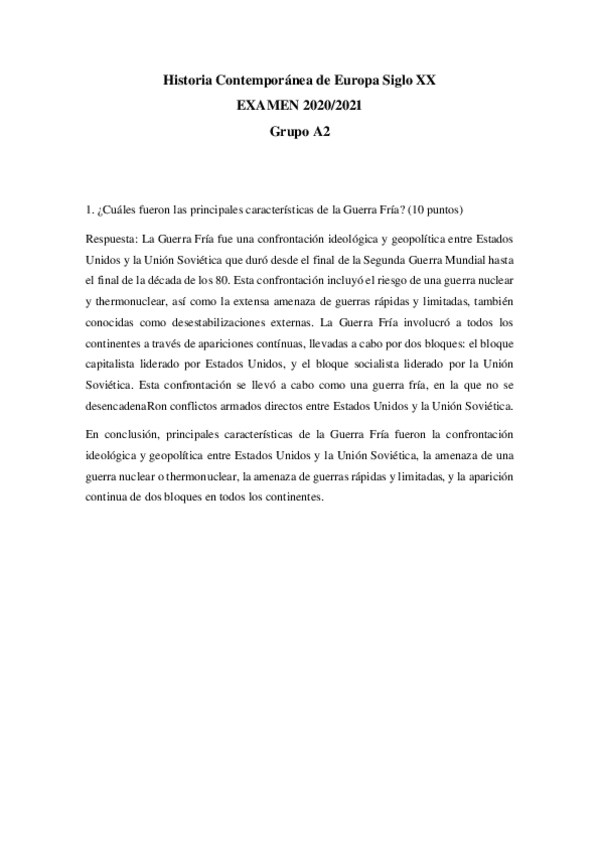 Historia Contemporánea de Europa Siglo XX
EXAMEN 2020/2021
Grupo A2

1. ¿Cuáles fueron las principales características de la Guerra Fría? (10 puntos)

Respuesta: La Guerra Fría fue una confrontación ideológica y geopolítica entre Estados Unidos y la Unión Soviética que duró desde el final de la Segunda Guerra Mundial hasta el final de la década de los 80. Esta confrontación incluyó el riesgo de una guerra nuclear y thermonuclear, así como la extensa amenaza de guerras rápidas y limitadas, también conocidas como desestabilizaciones externas. La Guerra Fría involucró a todos los continentes a través de apariciones contínuas, llevadas a cabo por dos bloques: el bloque capitalista liderado por Estados Unidos, y el bloque socialista liderado por la Unión Soviética. Esta confrontación se llevó a cabo como una guerra fría, en la que no se desencadenaRon conflictos armados directos entre Estados Unidos y la Unión Soviética.

En conclusión, principales características de la Guerra Fría fueron la confrontación ideológica y geopolítica entre Estados Unidos y la Unión Soviética, la amenaza de una guerra nuclear o thermonuclear, la amenaza de guerras rápidas y limitadas, y la aparición continua de dos bloques en todos los continentes.